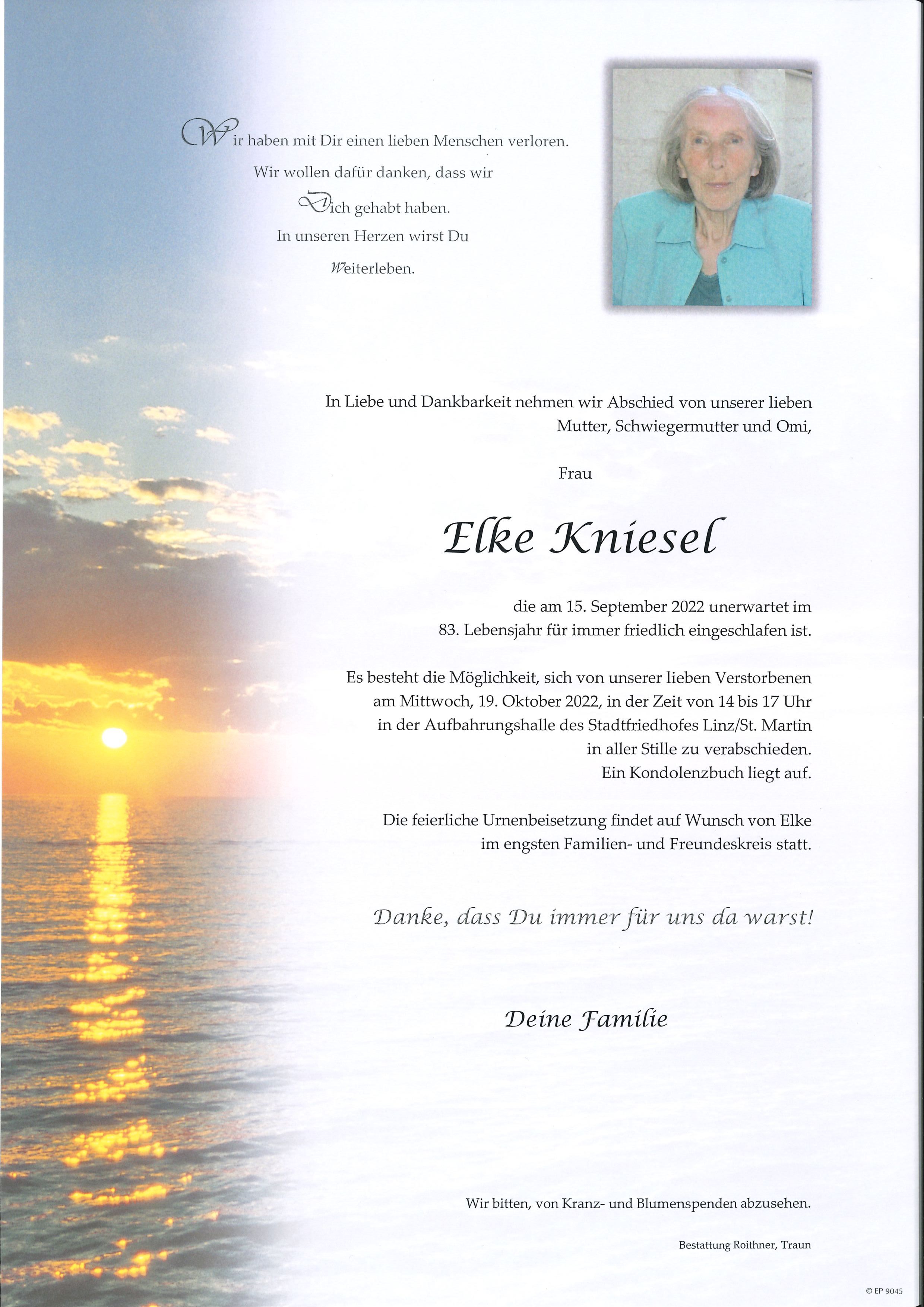 Wir haben mit Dir einen lieben Menschen verloren.
Wir wollen dafür danken, dass wir
Dich gehabt haben.
In unseren Herzen wirst Du
Weiterleben.

In Liebe und Dankbarkeit nehmen wir Abschied von unserer lieben Mutter, Schwiegermutter und Omi,

Frau

Elke Kniesel

die am 15. September 2022 unerwartet im 83. Lebensjahr für immer friedlich eingeschlafen ist.

Es besteht die Möglichkeit, sich von unserer lieben Verstorbenen am Mittwoch, 19. Oktober 2022, in der Zeit von 14 bis 17 Uhr in der Aufbahrungshalle des Stadtfriedhofes Linz/St. Martin in aller Stille zu verabschieden.
Ein Kondolenzbuch liegt auf.

Die feierliche Urnenbeisetzung findet auf Wunsch von Elke im engsten Familien- und Freundeskreis statt.

Danke, dass Du immer für uns da warst!

Deine Familie

Wir bitten, von Kranz- und Blumenspenden abzusehen.

Bestattung Roithner, Traun

© EP 9045